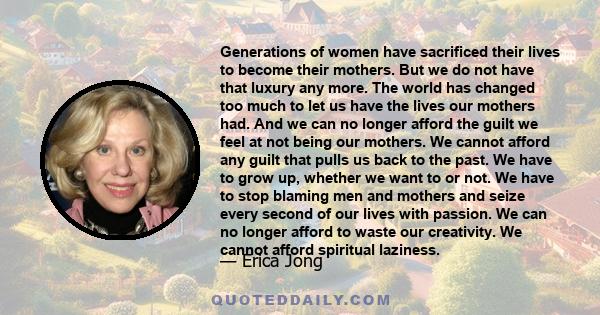 Generations of women have sacrificed their lives to become their mothers. But we do not have that luxury any more. The world has changed too much to let us have the lives our mothers had. And we can no longer afford the guilt we feel at not being our mothers. We cannot afford any guilt that pulls us back to the past. We have to grow up, whether we want to or not. We have to stop blaming men and mothers and seize every second of our lives with passion. We can no longer afford to waste our creativity. We cannot afford spiritual laziness.

— Erica Jong

QUOTEDDAILY.COM